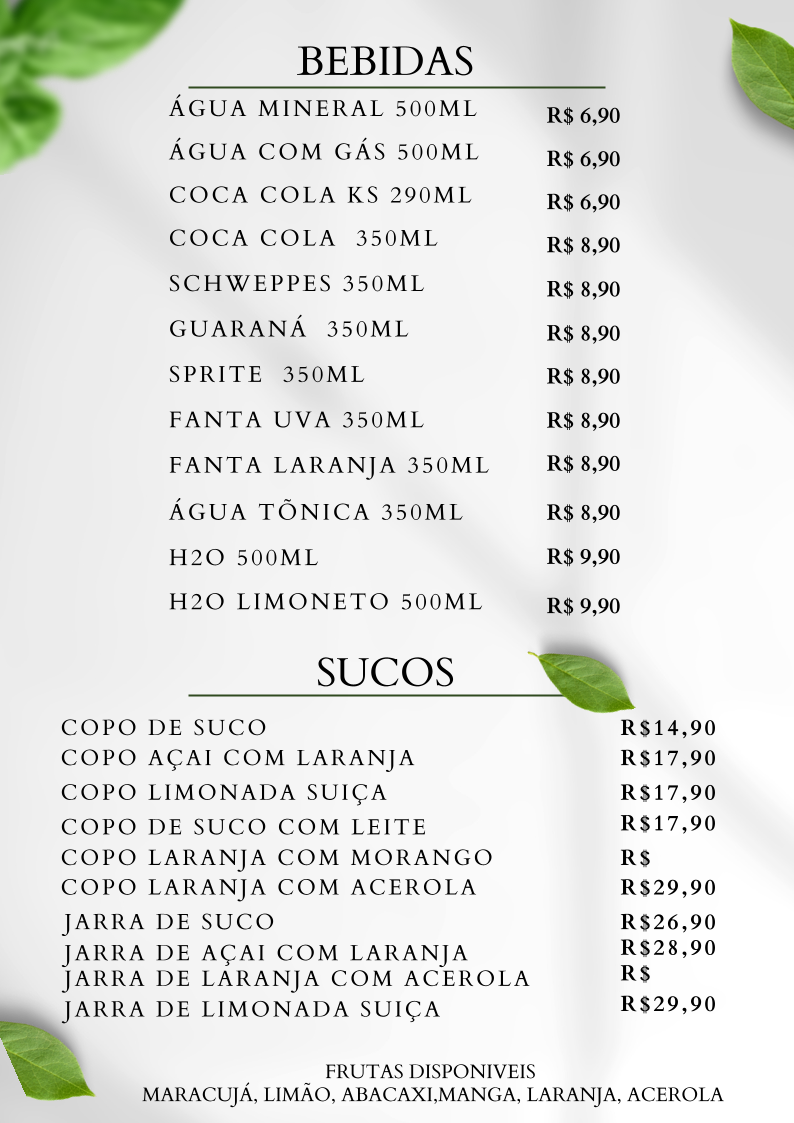 BEBIDAS

| | |
|---|---|
| ÁGUA MINERAL 500ML | R$ 6,90 |
| ÁGUA COM GÁS 500ML | R$ 6,90 |
| COCA COLA KS 290ML | R$ 6,90 |
| COCA COLA 350ML | R$ 8,90 |
| SCHWEPPES 350ML | R$ 8,90 |
| GUARANÁ 350ML | R$ 8,90 |
| SPRITE 350ML | R$ 8,90 |
| FANTA UVA 350ML | R$ 8,90 |
| FANTA LARANJA 350ML | R$ 8,90 |
| ÁGUA TÕNICA 350ML | R$ 8,90 |
| H2O 500ML | R$ 9,90 |
| H2O LIMONETO 500ML | R$ 9,90 |

SUCOS

| | |
|---|---|
| COPO DE SUCO | R$14,90 |
| COPO AÇAI COM LARANJA | R$17,90 |
| COPO LIMONADA SUIÇA | R$17,90 |
| COPO DE SUCO COM LEITE | R$17,90 |
| COPO LARANJA COM MORANGO | R$ |
| COPO LARANJA COM ACEROLA | R$29,90 |
| JARRA DE SUCO | R$26,90 |
| JARRA DE AÇAI COM LARANJA | R$28,90 |
| JARRA DE LARANJA COM ACEROLA | R$ |
| JARRA DE LIMONADA SUIÇA | R$29,90 |

FRUTAS DISPONIVEIS
MARACUJÁ, LIMÃO, ABACAXI,MANGA, LARANJA, ACEROLA